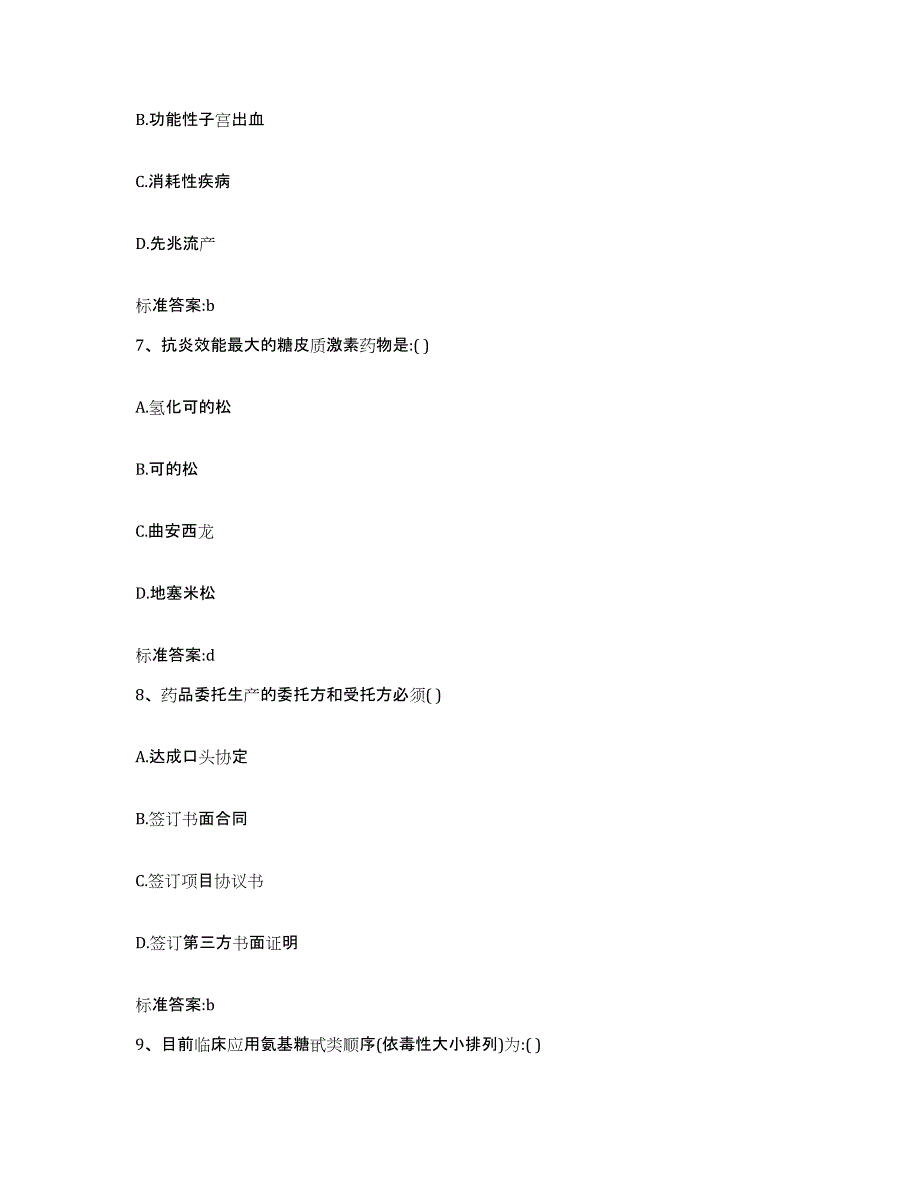 B.功能性子宫出血

C.消耗性疾病

D.先兆流产

标准答案:b

7、抗炎效能最大的糖皮质激素药物是:( )

A.氢化可的松

B.可的松

C.曲安西龙

D.地塞米松

标准答案:d

8、药品委托生产的委托方和受托方必须( )

A.达成口头协定

B.签订书面合同

C.签订项目协议书

D.签订第三方书面证明

标准答案:b

9、目前临床应用氨基糖甙类顺序(依毒性大小排列)为:( )